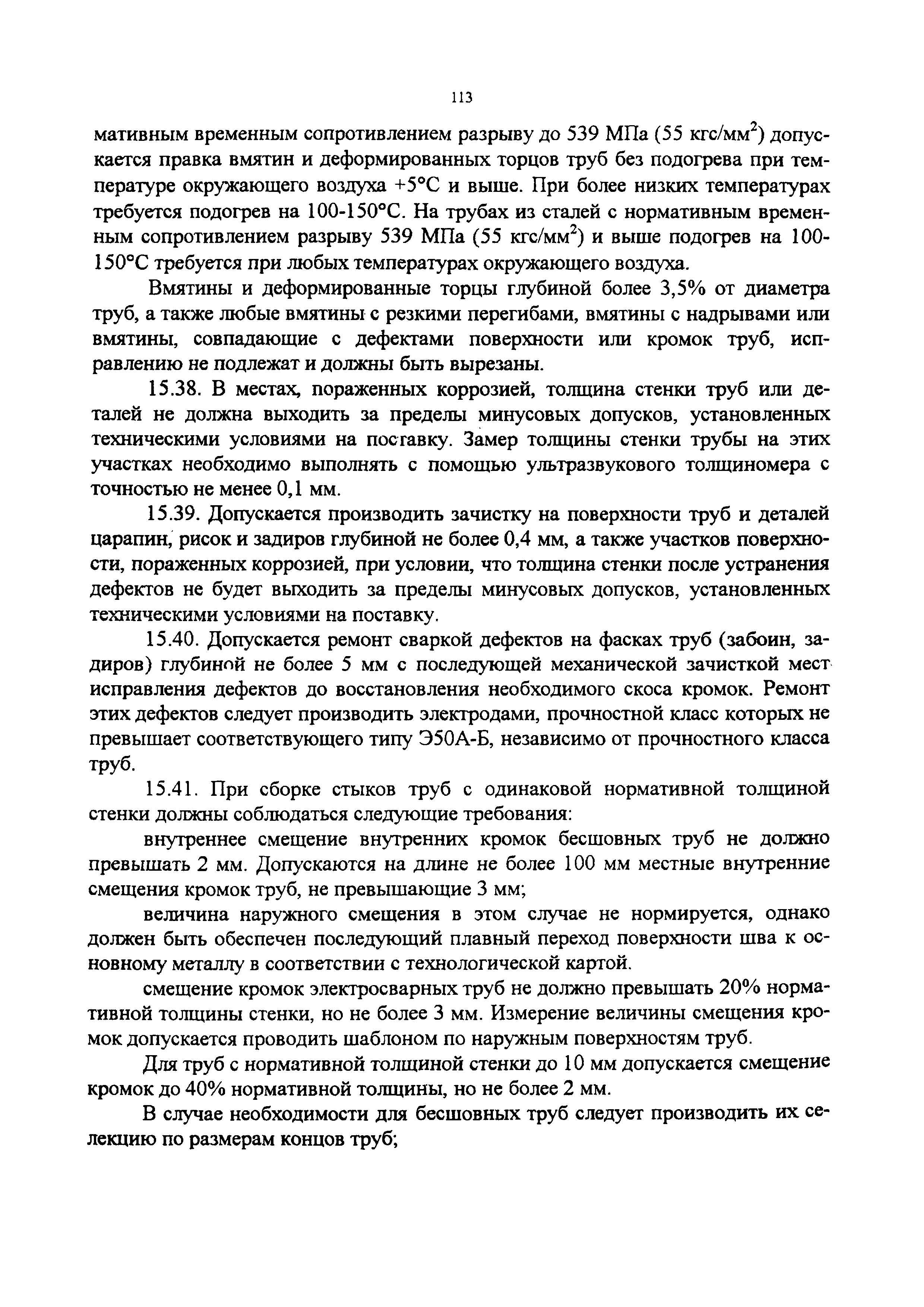 113

мативным временным сопротивлением разрыву до 539 МПа (55 кгс/мм$^2$) допускается правка вмятин и деформированных торцов труб без подогрева при температуре окружающего воздуха +5°С и выше. При более низких температурах требуется подогрев на 100-150°С. На трубах из сталей с нормативным временным сопротивлением разрыву 539 МПа (55 кгс/мм$^2$) и выше подогрев на 100-150°С требуется при любых температурах окружающего воздуха.

Вмятины и деформированные торцы глубиной более 3,5% от диаметра труб, а также любые вмятины с резкими перегибами, вмятины с надрывами или вмятины, совпадающие с дефектами поверхности или кромок труб, исправлению не подлежат и должны быть вырезаны.

15.38. В местах, пораженных коррозией, толщина стенки труб или деталей не должна выходить за пределы минусовых допусков, установленных техническими условиями на поставку. Замер толщины стенки трубы на этих участках необходимо выполнять с помощью ультразвукового толщиномера с точностью не менее 0,1 мм.

15.39. Допускается производить зачистку на поверхности труб и деталей царапин, рисок и задиров глубиной не более 0,4 мм, а также участков поверхности, пораженных коррозией, при условии, что толщина стенки после устранения дефектов не будет выходить за пределы минусовых допусков, установленных техническими условиями на поставку.

15.40. Допускается ремонт сваркой дефектов на фасках труб (забоин, задиров) глубиной не более 5 мм с последующей механической зачисткой мест исправления дефектов до восстановления необходимого скоса кромок. Ремонт этих дефектов следует производить электродами, прочностной класс которых не превышает соответствующего типу Э50А-Б, независимо от прочностного класса труб.

15.41. При сборке стыков труб с одинаковой нормативной толщиной стенки должны соблюдаться следующие требования:

внутреннее смещение внутренних кромок бесшовных труб не должно превышать 2 мм. Допускаются на длине не более 100 мм местные внутренние смещения кромок труб, не превышающие 3 мм;

величина наружного смещения в этом случае не нормируется, однако должен быть обеспечен последующий плавный переход поверхности шва к основному металлу в соответствии с технологической картой.

смещение кромок электросварных труб не должно превышать 20% нормативной толщины стенки, но не более 3 мм. Измерение величины смещения кромок допускается проводить шаблоном по наружным поверхностям труб.

Для труб с нормативной толщиной стенки до 10 мм допускается смещение кромок до 40% нормативной толщины, но не более 2 мм.

В случае необходимости для бесшовных труб следует производить их селекцию по размерам концов труб;